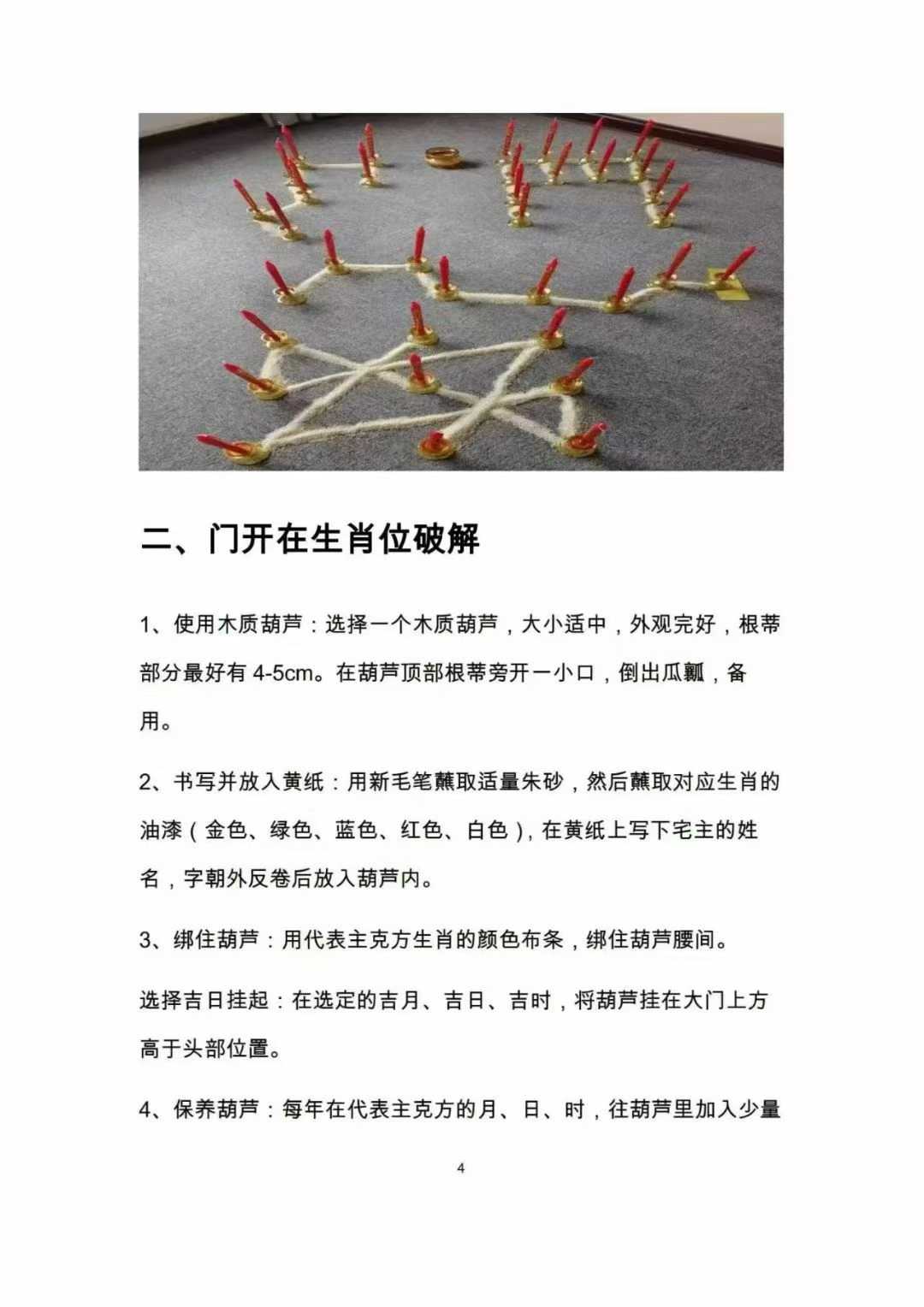 二、门开在生肖位破解

1、使用木质葫芦：选择一个木质葫芦，大小适中，外观完好，根蒂部分最好有 4-5cm。在葫芦顶部根蒂旁开一小口，倒出瓜瓤，备用。

2、书写并放入黄纸：用新毛笔蘸取适量朱砂，然后蘸取对应生肖的油漆（金色、绿色、蓝色、红色、白色），在黄纸上写下宅主的姓名，字朝外反卷后放入葫芦内。

3、绑住葫芦：用代表主克方生肖的颜色布条，绑住葫芦腰间。

选择吉日挂起：在选定的吉月、吉日、吉时，将葫芦挂在大门上方高于头部位置。

4、保养葫芦：每年在代表主克方的月、日、时，往葫芦里加入少量

4